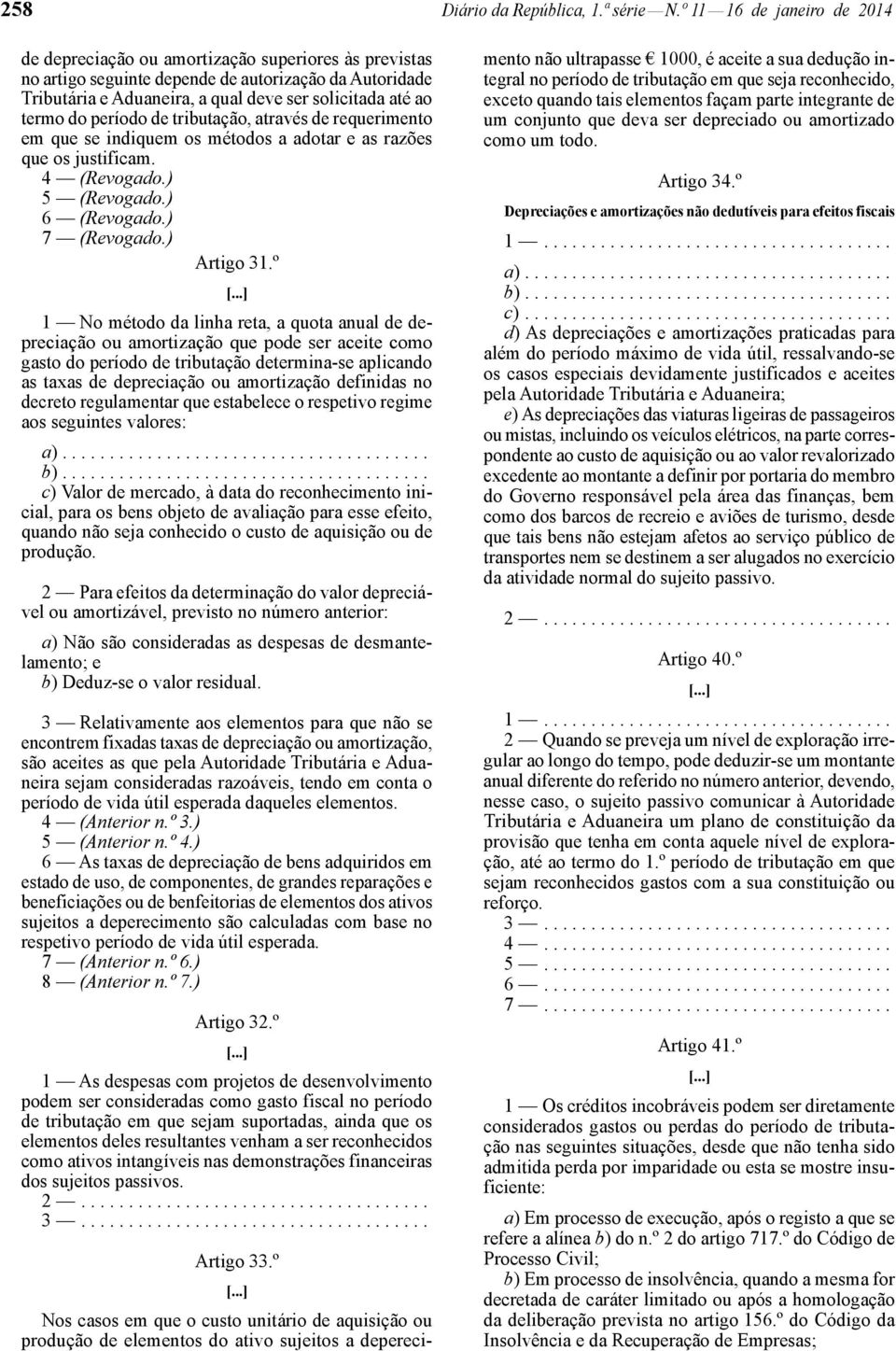 258 Diário da República, 1.ª série — N.º 11 — 16 de janeiro de 2014

de depreciação ou amortização superiores às previstas no artigo seguinte depende de autorização da Autoridade Tributária e Aduaneira, a qual deve ser solicitada até ao termo do período de tributação, através de requerimento em que se indiquem os métodos a adotar e as razões que os justificam.
4 — (Revogado.)
5 — (Revogado.)
6 — (Revogado.)
7 — (Revogado.)

Artigo 31.º

[...]

1 — No método da linha reta, a quota anual de depreciação ou amortização que pode ser aceite como gasto do período de tributação determina-se aplicando as taxas de depreciação ou amortização definidas no decreto regulamentar que estabelece o respetivo regime aos seguintes valores:

a) . . . . . . . . . . . . . . . . . . . . . . . . . . . . . . . . . . . . . .
b) . . . . . . . . . . . . . . . . . . . . . . . . . . . . . . . . . . . . . .
c) Valor de mercado, à data do reconhecimento inicial, para os bens objeto de avaliação para esse efeito, quando não seja conhecido o custo de aquisição ou de produção.

2 — Para efeitos da determinação do valor depreciável ou amortizável, previsto no número anterior:

a) Não são consideradas as despesas de desmantelamento; e
b) Deduz-se o valor residual.

3 — Relativamente aos elementos para que não se encontrem fixadas taxas de depreciação ou amortização, são aceites as que pela Autoridade Tributária e Aduaneira sejam consideradas razoáveis, tendo em conta o período de vida útil esperada daqueles elementos.
4 — (Anterior n.º 3.)
5 — (Anterior n.º 4.)
6 — As taxas de depreciação de bens adquiridos em estado de uso, de componentes, de grandes reparações e beneficiações ou de benfeitorias de elementos dos ativos sujeitos a deperecimento são calculadas com base no respetivo período de vida útil esperada.
7 — (Anterior n.º 6.)
8 — (Anterior n.º 7.)

Artigo 32.º

[...]

1 — As despesas com projetos de desenvolvimento podem ser consideradas como gasto fiscal no período de tributação em que sejam suportadas, ainda que os elementos deles resultantes venham a ser reconhecidos como ativos intangíveis nas demonstrações financeiras dos sujeitos passivos.
2 — . . . . . . . . . . . . . . . . . . . . . . . . . . . . . . . . . . . .
3 — . . . . . . . . . . . . . . . . . . . . . . . . . . . . . . . . . . . .

Artigo 33.º

[...]

Nos casos em que o custo unitário de aquisição ou produção de elementos do ativo sujeitos a deperecimento não ultrapasse € 1000, é aceite a sua dedução integral no período de tributação em que seja reconhecido, exceto quando tais elementos façam parte integrante de um conjunto que deva ser depreciado ou amortizado como um todo.

Artigo 34.º

Depreciações e amortizações não dedutíveis para efeitos fiscais

1 — . . . . . . . . . . . . . . . . . . . . . . . . . . . . . . . . . . . .
a) . . . . . . . . . . . . . . . . . . . . . . . . . . . . . . . . . . . . . .
b) . . . . . . . . . . . . . . . . . . . . . . . . . . . . . . . . . . . . . .
c) . . . . . . . . . . . . . . . . . . . . . . . . . . . . . . . . . . . . . .
d) As depreciações e amortizações praticadas para além do período máximo de vida útil, ressalvando-se os casos especiais devidamente justificados e aceites pela Autoridade Tributária e Aduaneira;
e) As depreciações das viaturas ligeiras de passageiros ou mistas, incluindo os veículos elétricos, na parte correspondente ao custo de aquisição ou ao valor revalorizado excedente ao montante a definir por portaria do membro do Governo responsável pela área das finanças, bem como dos barcos de recreio e aviões de turismo, desde que tais bens não estejam afetos ao serviço público de transportes nem se destinem a ser alugados no exercício da atividade normal do sujeito passivo.

2 — . . . . . . . . . . . . . . . . . . . . . . . . . . . . . . . . . . . .

Artigo 40.º

[...]

1 — . . . . . . . . . . . . . . . . . . . . . . . . . . . . . . . . . . . .
2 — Quando se preveja um nível de exploração irregular ao longo do tempo, pode deduzir-se um montante anual diferente do referido no número anterior, devendo, nesse caso, o sujeito passivo comunicar à Autoridade Tributária e Aduaneira um plano de constituição da provisão que tenha em conta aquele nível de exploração, até ao termo do 1.º período de tributação em que sejam reconhecidos gastos com a sua constituição ou reforço.
3 — . . . . . . . . . . . . . . . . . . . . . . . . . . . . . . . . . . . .
4 — . . . . . . . . . . . . . . . . . . . . . . . . . . . . . . . . . . . .
5 — . . . . . . . . . . . . . . . . . . . . . . . . . . . . . . . . . . . .
6 — . . . . . . . . . . . . . . . . . . . . . . . . . . . . . . . . . . . .
7 — . . . . . . . . . . . . . . . . . . . . . . . . . . . . . . . . . . . .

Artigo 41.º

[...]

1 — Os créditos incobráveis podem ser diretamente considerados gastos ou perdas do período de tributação nas seguintes situações, desde que não tenha sido admitida perda por imparidade ou esta se mostre insuficiente:

a) Em processo de execução, após o registo a que se refere a alínea b) do n.º 2 do artigo 717.º do Código de Processo Civil;
b) Em processo de insolvência, quando a mesma for decretada de caráter limitado ou após a homologação da deliberação prevista no artigo 156.º do Código da Insolvência e da Recuperação de Empresas;